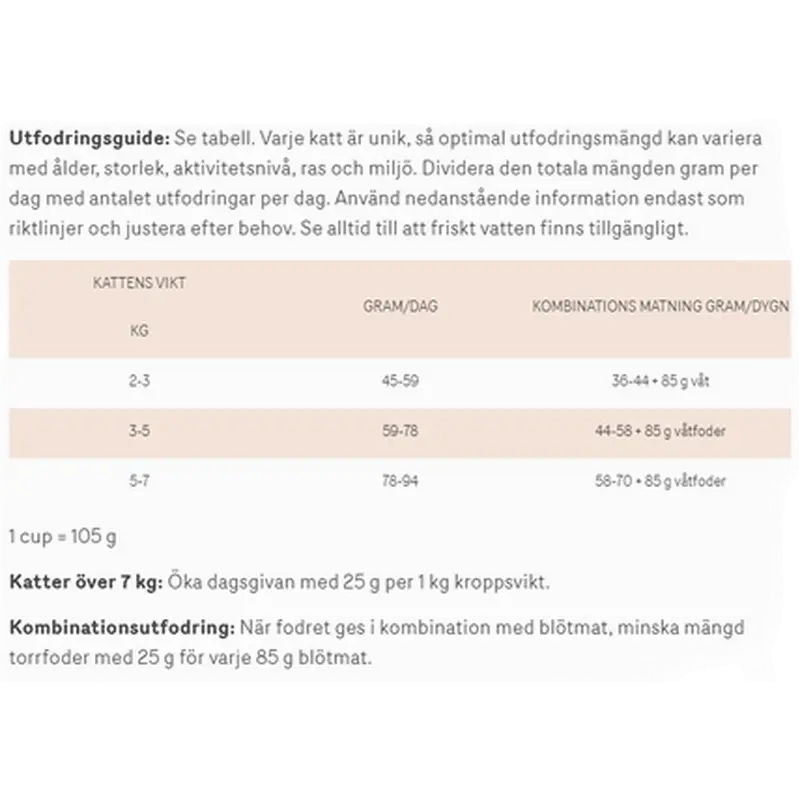 Utfodringsguide: Se tabell. Varje katt är unik, så optimal utfodringsmängd kan variera med ålder, storlek, aktivitetsnivå, ras och miljö. Dividera den totala mängden gram per dag med antalet utfodringar per dag. Använd nedanstående information endast som riktlinjer och justera efter behov. Se alltid till att friskt vatten finns tillgängligt.

| KATTENS VIKT KG | GRAM/DAG | KOMBINATIONS MATNING GRAM/DYGN |
|---|---|---|
| 2-3 | 45-59 | 36-44 + 85 g våt |
| 3-5 | 59-78 | 44-58 + 85 g våtfoder |
| 5-7 | 78-94 | 58-70 + 85 g våtfoder |

1 cup = 105 g

Katter över 7 kg: Öka dagsgivan med 25 g per 1 kg kroppsvikt.

Kombinationsutfodring: När fodret ges i kombination med blötmat, minska mängd torrfoder med 25 g för varje 85 g blötmat.